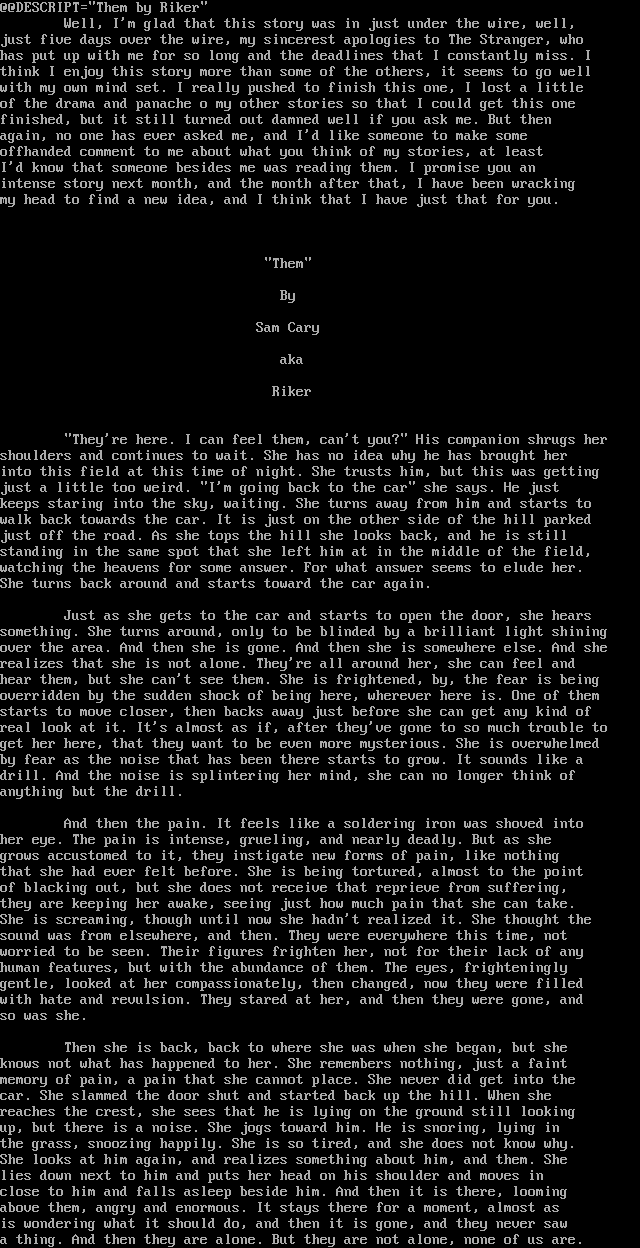 @@DESCRIPT="Them by Riker"

Well, I'm glad that this story was in just under the wire, well, just five days over the wire, my sincerest apologies to The Stranger, who has put up with me for so long and the deadlines that I constantly miss. I think I enjoy this story more than some of the others, it seems to go well with my own mind set. I really pushed to finish this one, I lost a little of the drama and panache o my other stories so that I could get this one finished, but it still turned out damned well if you ask me. But then again, no one has ever asked me, and I'd like someone to make some offhanded comment to me about what you think of my stories, at least I'd know that someone besides me was reading them. I promise you an intense story next month, and the month after that, I have been wracking my head to find a new idea, and I think that I have just that for you.

"Them"

By

Sam Cary

aka

Riker

"They're here. I can feel them, can't you?" His companion shrugs her shoulders and continues to wait. She has no idea why he has brought her into this field at this time of night. She trusts him, but this was getting just a little too weird. "I'm going back to the car" she says. He just keeps staring into the sky, waiting. She turns away from him and starts to walk back towards the car. It is just on the other side of the hill parked just off the road. As she tops the hill she looks back, and he is still standing in the same spot that she left him at in the middle of the field, watching the heavens for some answer. For what answer seems to elude her. She turns back around and starts toward the car again.

Just as she gets to the car and starts to open the door, she hears something. She turns around, only to be blinded by a brilliant light shining over the area. And then she is gone. And then she is somewhere else. And she realizes that she is not alone. They're all around her, she can feel and hear them, but she can't see them. She is frightened, by, the fear is being overridden by the sudden shock of being here, wherever here is. One of them starts to move closer, then backs away just before she can get any kind of real look at it. It's almost as if, after they've gone to so much trouble to get her here, that they want to be even more mysterious. She is overwhelmed by fear as the noise that has been there starts to grow. It sounds like a drill. And the noise is splintering her mind, she can no longer think of anything but the drill.

And then the pain. It feels like a soldering iron was shoved into her eye. The pain is intense, grueling, and nearly deadly. But as she grows accustomed to it, they instigate new forms of pain, like nothing that she had ever felt before. She is being tortured, almost to the point of blacking out, but she does not receive that reprieve from suffering, they are keeping her awake, seeing just how much pain that she can take. She is screaming, though until now she hadn't realized it. She thought the sound was from elsewhere, and then. They were everywhere this time, not worried to be seen. Their figures frighten her, not for their lack of any human features, but with the abundance of them. The eyes, frighteningly gentle, looked at her compassionately, then changed, now they were filled with hate and revulsion. They stared at her, and then they were gone, and so was she.

Then she is back, back to where she was when she began, but she knows not what has happened to her. She remembers nothing, just a faint memory of pain, a pain that she cannot place. She never did get into the car. She slammed the door shut and started back up the hill. When she reaches the crest, she sees that he is lying on the ground still looking up, but there is a noise. She jogs toward him. He is snoring, lying in the grass, snoozing happily. She is so tired, and she does not know why. She looks at him again, and realizes something about him, and them. She lies down next to him and puts her head on his shoulder and moves in close to him and falls asleep beside him. And then it is there, looming above them, angry and enormous. It stays there for a moment, almost as is wondering what it should do, and then it is gone, and they never saw a thing. And then they are alone. But they are not alone, none of us are.